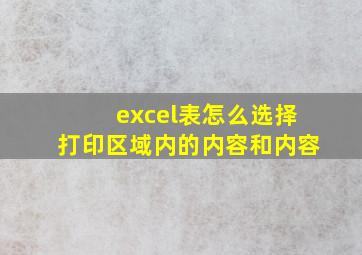 excel表怎么选择
打印区域内的内容和内容